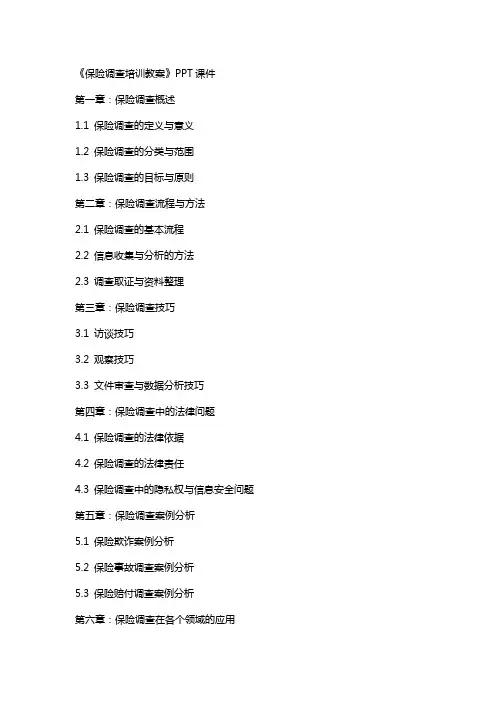 《保险调查培训教案》PPT课件

第一章：保险调查概述

1.1 保险调查的定义与意义

1.2 保险调查的分类与范围

1.3 保险调查的目标与原则

第二章：保险调查流程与方法

2.1 保险调查的基本流程

2.2 信息收集与分析的方法

2.3 调查取证与资料整理

第三章：保险调查技巧

3.1 访谈技巧

3.2 观察技巧

3.3 文件审查与数据分析技巧

第四章：保险调查中的法律问题

4.1 保险调查的法律依据

4.2 保险调查的法律责任

4.3 保险调查中的隐私权与信息安全问题

第五章：保险调查案例分析

5.1 保险欺诈案例分析

5.2 保险事故调查案例分析

5.3 保险赔付调查案例分析

第六章：保险调查在各个领域的应用